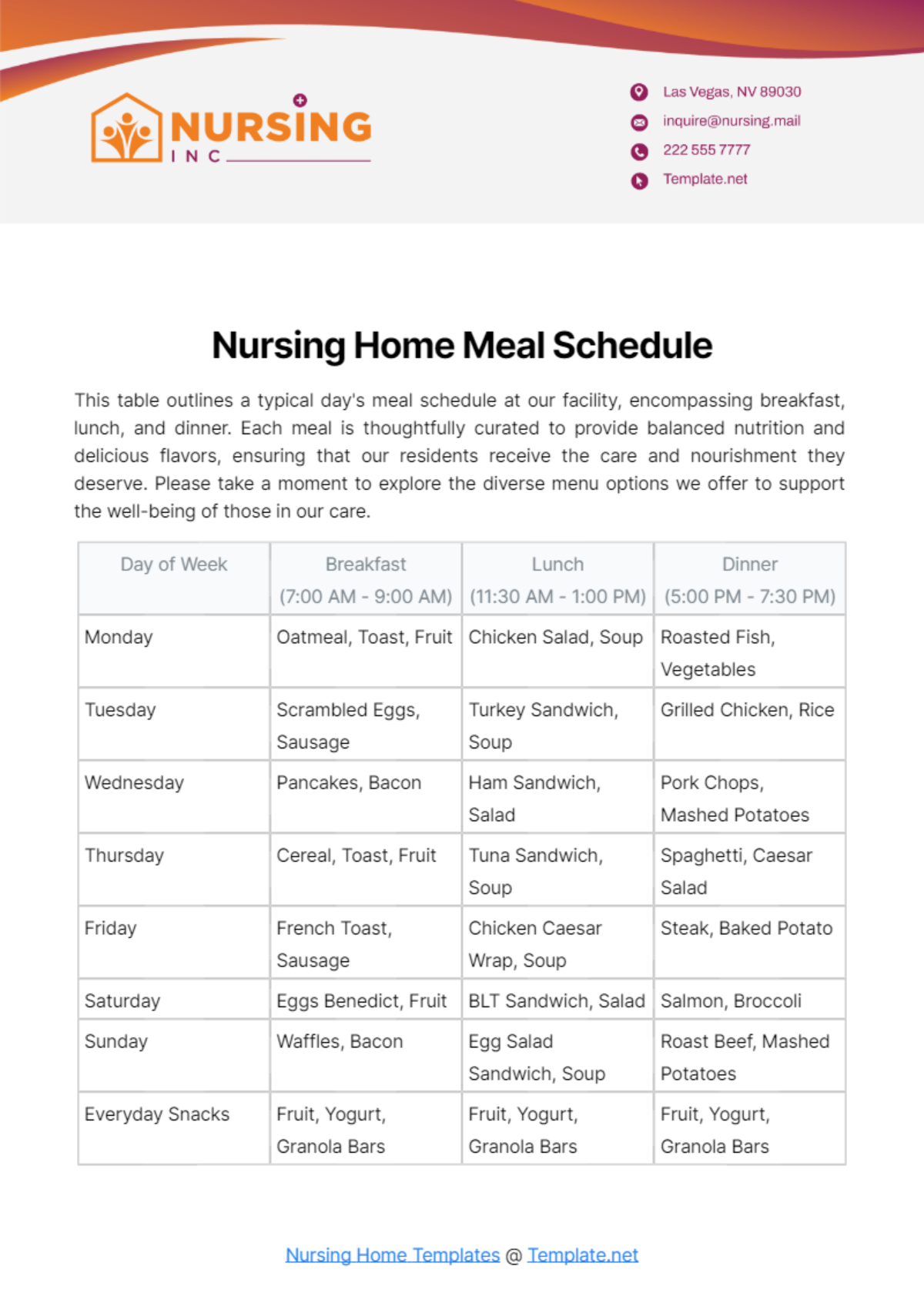 NURSING
INC

Las Vegas, NV 89030
inquire@nursing.mail
222 555 7777
Template.net

Nursing Home Meal Schedule

This table outlines a typical day's meal schedule at our facility, encompassing breakfast, lunch, and dinner. Each meal is thoughtfully curated to provide balanced nutrition and delicious flavors, ensuring that our residents receive the care and nourishment they deserve. Please take a moment to explore the diverse menu options we offer to support the well-being of those in our care.

| Day of Week | Breakfast (7:00 AM - 9:00 AM) | Lunch (11:30 AM - 1:00 PM) | Dinner (5:00 PM - 7:30 PM) |
|---|---|---|---|
| Monday | Oatmeal, Toast, Fruit | Chicken Salad, Soup | Roasted Fish, Vegetables |
| Tuesday | Scrambled Eggs, Sausage | Turkey Sandwich, Soup | Grilled Chicken, Rice |
| Wednesday | Pancakes, Bacon | Ham Sandwich, Salad | Pork Chops, Mashed Potatoes |
| Thursday | Cereal, Toast, Fruit | Tuna Sandwich, Soup | Spaghetti, Caesar Salad |
| Friday | French Toast, Sausage | Chicken Caesar Wrap, Soup | Steak, Baked Potato |
| Saturday | Eggs Benedict, Fruit | BLT Sandwich, Salad | Salmon, Broccoli |
| Sunday | Waffles, Bacon | Egg Salad Sandwich, Soup | Roast Beef, Mashed Potatoes |
| Everyday Snacks | Fruit, Yogurt, Granola Bars | Fruit, Yogurt, Granola Bars | Fruit, Yogurt, Granola Bars |

Nursing Home Templates @ Template.net